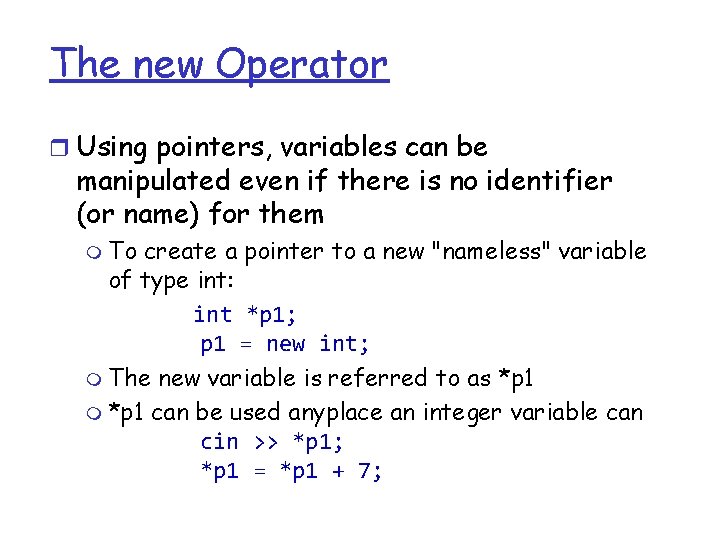 The new Operator

Using pointers, variables can be manipulated even if there is no identifier (or name) for them

To create a pointer to a new "nameless" variable of type int:

int *p1;
p1 = new int;

The new variable is referred to as *p1

*p1 can be used anyplace an integer variable can

cin >> *p1;
*p1 = *p1 + 7;